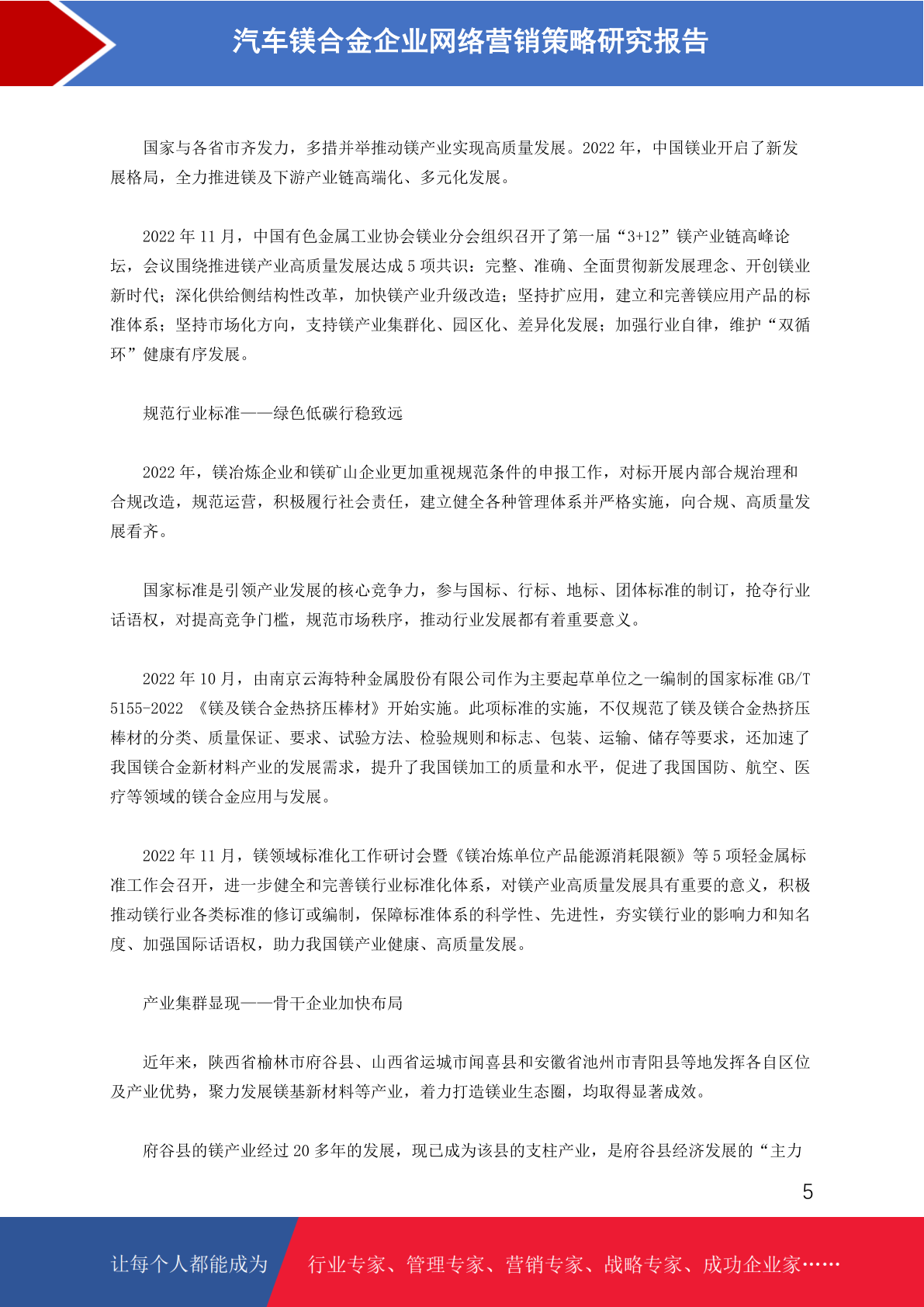 汽车镁合金企业网络营销策略研究报告

国家与各省市齐发力，多措并举推动镁产业实现高质量发展。2022 年，中国镁业开启了新发展格局，全力推进镁及下游产业链高端化、多元化发展。

2022 年 11 月，中国有色金属工业协会镁业分会组织召开了第一届“3+12”镁产业链高峰论坛，会议围绕推进镁产业高质量发展达成 5 项共识：完整、准确、全面贯彻新发展理念、开创镁业新时代；深化供给侧结构性改革，加快镁产业升级改造；坚持扩应用，建立和完善镁应用产品的标准体系；坚持市场化方向，支持镁产业集群化、园区化、差异化发展；加强行业自律，维护“双循环”健康有序发展。

规范行业标准——绿色低碳行稳致远

2022 年，镁冶炼企业和镁矿山企业更加重视规范条件的申报工作，对标开展内部合规治理和合规改造，规范运营，积极履行社会责任，建立健全各种管理体系并严格实施，向合规、高质量发展看齐。

国家标准是引领产业发展的核心竞争力，参与国标、行标、地标、团体标准的制订，抢夺行业话语权，对提高竞争门槛，规范市场秩序，推动行业发展都有着重要意义。

2022 年 10 月，由南京云海特种金属股份有限公司作为主要起草单位之一编制的国家标准 GB/T 5155-2022 《镁及镁合金热挤压棒材》开始实施。此项标准的实施，不仅规范了镁及镁合金热挤压棒材的分类、质量保证、要求、试验方法、检验规则和标志、包装、运输、储存等要求，还加速了我国镁合金新材料产业的发展需求，提升了我国镁加工的质量和水平，促进了我国国防、航空、医疗等领域的镁合金应用与发展。

2022 年 11 月，镁领域标准化工作研讨会暨《镁冶炼单位产品能源消耗限额》等 5 项轻金属标准工作会召开，进一步健全和完善镁行业标准化体系，对镁产业高质量发展具有重要的意义，积极推动镁行业各类标准的修订或编制，保障标准体系的科学性、先进性，夯实镁行业的影响力和知名度、加强国际话语权，助力我国镁产业健康、高质量发展。

产业集群显现——骨干企业加快布局

近年来，陕西省榆林市府谷县、山西省运城市闻喜县和安徽省池州市青阳县等地发挥各自区位及产业优势，聚力发展镁基新材料等产业，着力打造镁业生态圈，均取得显著成效。

府谷县的镁产业经过 20 多年的发展，现已成为该县的支柱产业，是府谷县经济发展的“主力

5

让每个人都能成为 行业专家、管理专家、营销专家、战略专家、成功企业家……